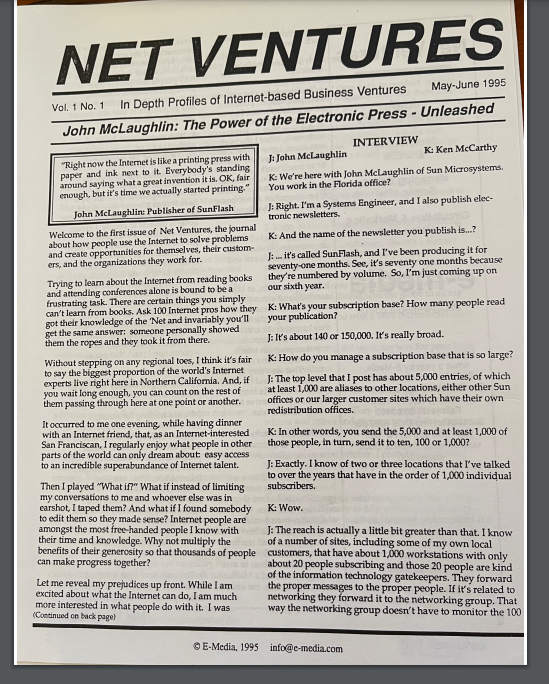 NET VENTURES

Vol. 1 No. 1 In Depth Profiles of Internet-based Business Ventures May-June 1995

John McLaughlin: The Power of the Electronic Press - Unleashed

"Right now the Internet is like a printing press with paper and ink next to it. Everybody's standing around saying what a great invention it is. OK, fair enough, but it's time we actually started printing."

John McLaughlin: Publisher of SunFlash

Welcome to the first issue of Net Ventures, the journal about how people use the Internet to solve problems and create opportunities for themselves, their customers, and the organizations they work for.

Trying to learn about the Internet from reading books and attending conferences alone is bound to be a frustrating task. There are certain things you simply can't learn from books. Ask 100 Internet pros how they got their knowledge of the 'Net and invariably you'll get the same answer: someone personally showed them the ropes and they took it from there.

Without stepping on any regional toes, I think it's fair to say the biggest proportion of the world's Internet experts live right here in Northern California. And, if you wait long enough, you can count on the rest of them passing through here at one point or another.

It occurred to me one evening, while having dinner with an Internet friend, that, as an Internet-interested San Franciscan, I regularly enjoy what people in other parts of the world can only dream about: easy access to an incredible superabundance of Internet talent.

Then I played "What if?" What if instead of limiting my conversations to me and whoever else was in earshot, I taped them? And what if I found somebody to edit them so they made sense? Internet people are amongst the most free-handed people I know with their time and knowledge. Why not multiply the benefits of their generosity so that thousands of people can make progress together?

Let me reveal my prejudices up front. While I am excited about what the Internet can do, I am much more interested in what people do with it. I was
(Continued on back page)

INTERVIEW

J: John McLaughlin K: Ken McCarthy

K: We're here with John McLaughlin of Sun Microsystems. You work in the Florida office?

J: Right. I'm a Systems Engineer, and I also publish electronic newsletters.

K: And the name of the newsletter you publish is...?

J: ... it's called SunFlash, and I've been producing it for seventy-one months. See, it's seventy one months because they're numbered by volume. So, I'm just coming up on our sixth year.

K: What's your subscription base? How many people read your publication?

J: It's about 140 or 150,000. It's really broad.

K: How do you manage a subscription base that is so large?

J: The top level that I post has about 5,000 entries, of which at least 1,000 are aliases to other locations, either other Sun offices or our larger customer sites which have their own redistribution offices.

K: In other words, you send the 5,000 and at least 1,000 of those people, in turn, send it to ten, 100 or 1,000?

J: Exactly. I know of two or three locations that I've talked to over the years that have in the order of 1,000 individual subscribers.

K: Wow.

J: The reach is actually a little bit greater than that. I know of a number of sites, including some of my own local customers, that have about 1,000 workstations with only about 20 people subscribing and those 20 people are kind of the information technology gatekeepers. They forward the proper messages to the proper people. If it's related to networking they forward it to the networking group. That way the networking group doesn't have to monitor the 100

© E-Media, 1995 info@e-media.com